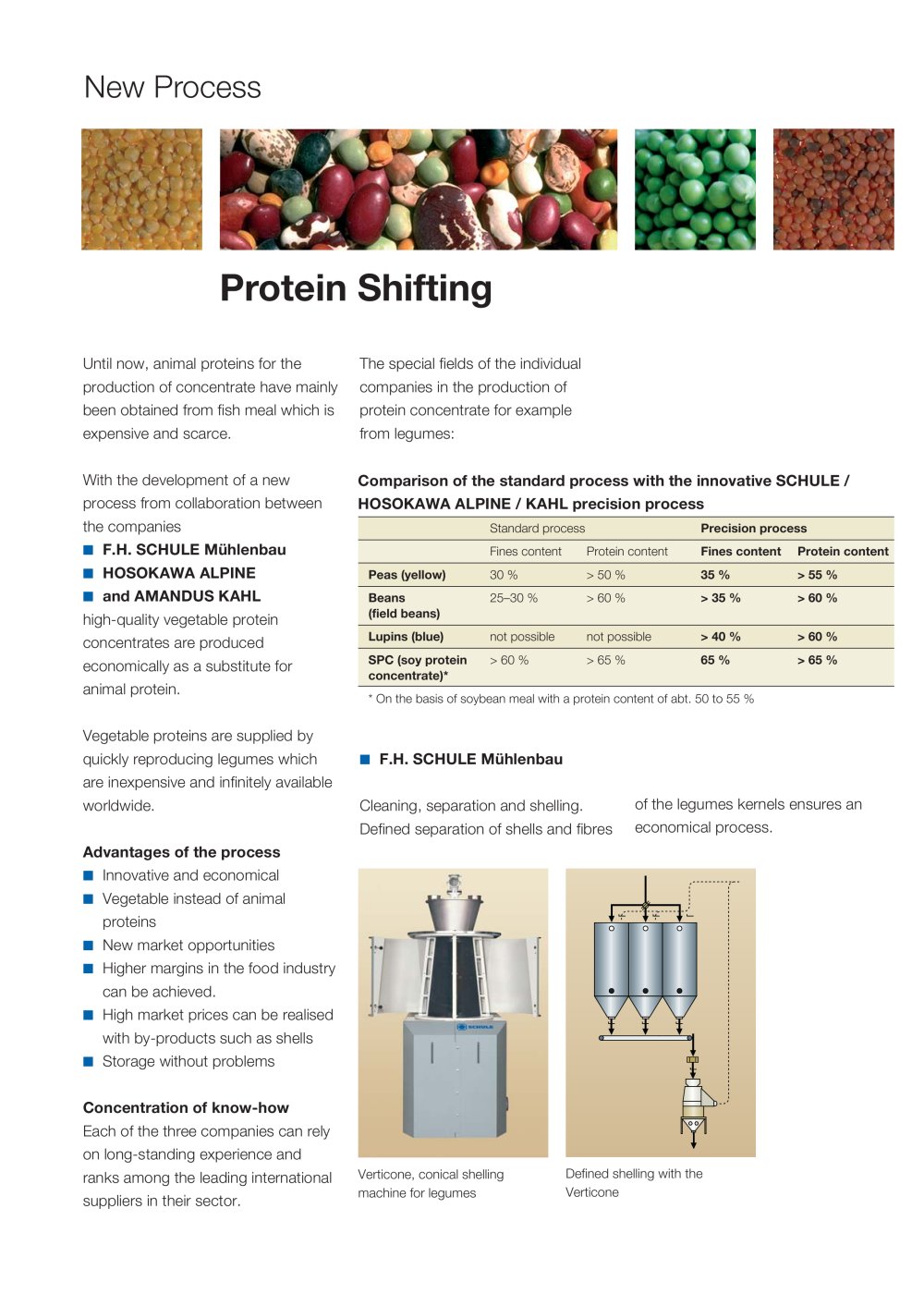 New Process

Protein Shifting

Until now, animal proteins for the production of concentrate have mainly been obtained from fish meal which is expensive and scarce.

With the development of a new process from collaboration between the companies
• F.H. SCHULE Mühlenbau
• HOSOKAWA ALPINE
• and AMANDUS KAHL
high-quality vegetable protein concentrates are produced economically as a substitute for animal protein.

Vegetable proteins are supplied by quickly reproducing legumes which are inexpensive and infinitely available worldwide.

Advantages of the process
• Innovative and economical
• Vegetable instead of animal proteins
• New market opportunities
• Higher margins in the food industry can be achieved.
• High market prices can be realised with by-products such as shells
• Storage without problems

Concentration of know-how
Each of the three companies can rely on long-standing experience and ranks among the leading international suppliers in their sector.

The special fields of the individual companies in the production of protein concentrate for example from legumes:

Comparison of the standard process with the innovative SCHULE / HOSOKAWA ALPINE / KAHL precision process

| | Standard process | | Precision process | |
|---|---|---|---|---|
| | Fines content | Protein content | Fines content | Protein content |
| Peas (yellow) | 30 % | > 50 % | 35 % | > 55 % |
| Beans (field beans) | 25–30 % | > 60 % | > 35 % | > 60 % |
| Lupins (blue) | not possible | not possible | > 40 % | > 60 % |
| SPC (soy protein concentrate)* | > 60 % | > 65 % | 65 % | > 65 % |

* On the basis of soybean meal with a protein content of abt. 50 to 55 %

• F.H. SCHULE Mühlenbau

Cleaning, separation and shelling. Defined separation of shells and fibres of the legumes kernels ensures an economical process.

SCHULE

Verticone, conical shelling machine for legumes

Defined shelling with the Verticone